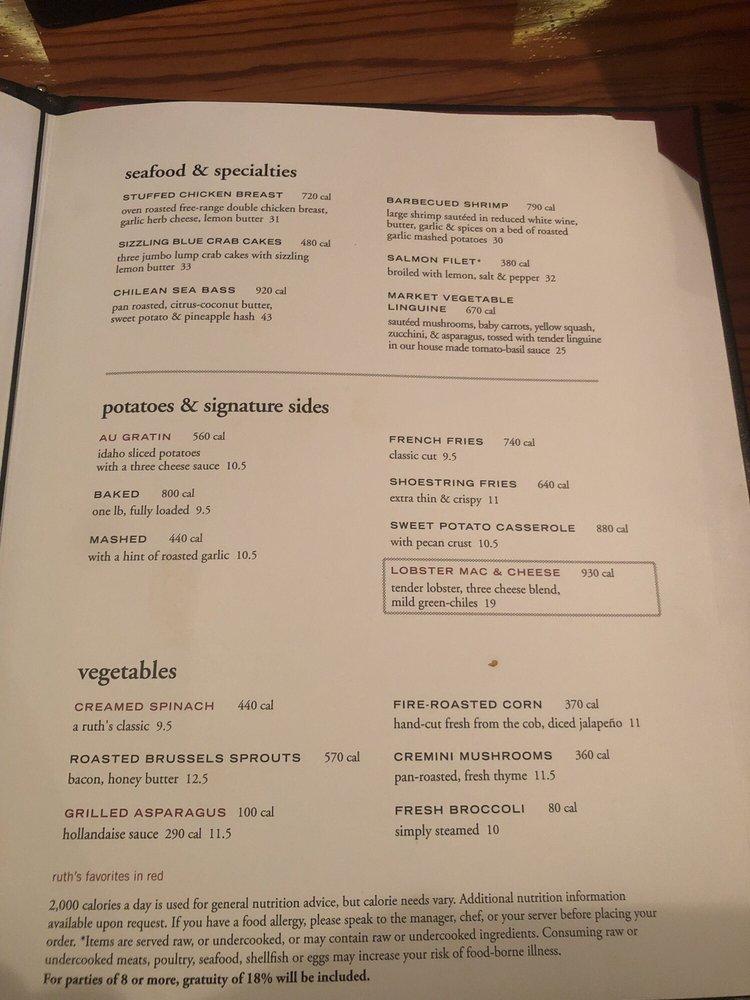 seafood & specialties

STUFFED CHICKEN BREAST 720 cal
oven roasted free-range double chicken breast, garlic herb cheese, lemon butter 31

SIZZLING BLUE CRAB CAKES 480 cal
three jumbo lump crab cakes with sizzling lemon butter 33

CHILEAN SEA BASS 920 cal
pan roasted, citrus-coconut butter, sweet potato & pineapple hash 43

BARBECUED SHRIMP 790 cal
large shrimp sautéed in reduced white wine, butter, garlic & spices on a bed of roasted garlic mashed potatoes 30

SALMON FILET* 380 cal
broiled with lemon, salt & pepper 32

MARKET VEGETABLE LINGUINE 670 cal
sautéed mushrooms, baby carrots, yellow squash, zucchini, & asparagus, tossed with tender linguine in our house made tomato-basil sauce 25

potatoes & signature sides

AU GRATIN 560 cal
idaho sliced potatoes with a three cheese sauce 10.5

BAKED 800 cal
one lb, fully loaded 9.5

MASHED 440 cal
with a hint of roasted garlic 10.5

FRENCH FRIES 740 cal
classic cut 9.5

SHOESTRING FRIES 640 cal
extra thin & crispy 11

SWEET POTATO CASSEROLE 880 cal
with pecan crust 10.5

LOBSTER MAC & CHEESE 930 cal
tender lobster, three cheese blend, mild green-chiles 19

vegetables

CREAMED SPINACH 440 cal
a ruth's classic 9.5

ROASTED BRUSSELS SPROUTS 570 cal
bacon, honey butter 12.5

GRILLED ASPARAGUS 100 cal
hollandaise sauce 290 cal 11.5

FIRE-ROASTED CORN 370 cal
hand-cut fresh from the cob, diced jalapeño 11

CREMINI MUSHROOMS 360 cal
pan-roasted, fresh thyme 11.5

FRESH BROCCOLI 80 cal
simply steamed 10

ruth's favorites in red

2,000 calories a day is used for general nutrition advice, but calorie needs vary. Additional nutrition information available upon request. If you have a food allergy, please speak to the manager, chef, or your server before placing your order. *Items are served raw, or undercooked, or may contain raw or undercooked ingredients. Consuming raw or undercooked meats, poultry, seafood, shellfish or eggs may increase your risk of food-borne illness.
For parties of 8 or more, gratuity of 18% will be included.